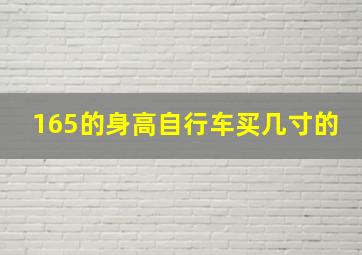 165的身高自行车买几寸的